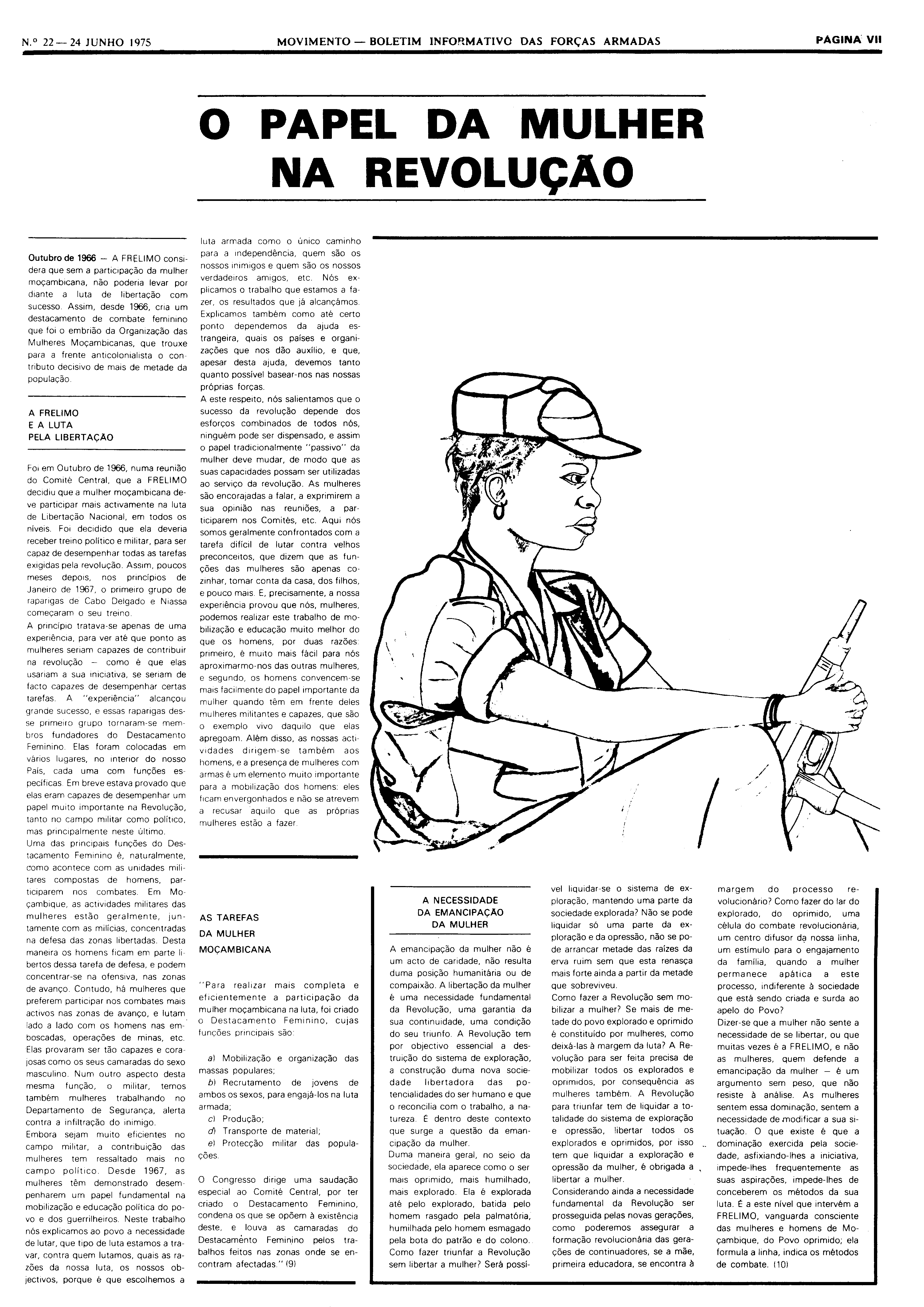 N.º 22 — 24 JUNHO 1975 MOVIMENTO — BOLETIM INFORMATIVO DAS FORÇAS ARMADAS PAGINA VII

O PAPEL DA MULHER NA REVOLUÇÃO

Outubro de 1966 — A FRELIMO considera que sem a participação da mulher moçambicana, não poderia levar por diante a luta de libertação com sucesso. Assim, desde 1966, cria um destacamento de combate feminino que foi o embrião da Organização das Mulheres Moçambicanas, que trouxe para a frente anticolonialista o contributo decisivo de mais de metade da população.

A FRELIMO E A LUTA PELA LIBERTAÇÃO

Foi em Outubro de 1966, numa reunião do Comité Central, que a FRELIMO decidiu que a mulher moçambicana deve participar mais activamente na luta de Libertação Nacional, em todos os níveis. Foi decidido que ela deveria receber treino político e militar, para ser capaz de desempenhar todas as tarefas exigidas pela revolução. Assim, poucos meses depois, nos princípios de Janeiro de 1967, o primeiro grupo de raparigas de Cabo Delgado e Niassa começaram o seu treino.
A princípio tratava-se apenas de uma experiência, para ver até que ponto as mulheres seriam capazes de contribuir na revolução — como é que elas usariam a sua iniciativa, se seriam de facto capazes de desempenhar certas tarefas. A "experiência" alcançou grande sucesso, e essas raparigas desse primeiro grupo tornaram-se membros fundadores do Destacamento Feminino. Elas foram colocadas em vários lugares, no interior do nosso País, cada uma com funções específicas. Em breve estava provado que elas eram capazes de desempenhar um papel muito importante na Revolução, tanto no campo militar como político, mas principalmente neste último.
Uma das principais funções do Destacamento Feminino é, naturalmente, como acontece com as unidades militares compostas de homens, participarem nos combates. Em Moçambique, as actividades militares das mulheres estão geralmente, juntamente com as milícias, concentradas na defesa das zonas libertadas. Desta maneira os homens ficam em parte libertos dessa tarefa de defesa, e podem concentrar-se na ofensiva, nas zonas de avanço. Contudo, há mulheres que preferem participar nos combates mais activos nas zonas de avanço, e lutam lado a lado com os homens nas emboscadas, operações de minas, etc. Elas provaram ser tão capazes e corajosas como os seus camaradas do sexo masculino. Num outro aspecto desta mesma função, o militar, temos também mulheres trabalhando no Departamento de Segurança, alerta contra a infiltração do inimigo.
Embora sejam muito eficientes no campo militar, a contribuição das mulheres tem ressaltado mais no campo político. Desde 1967, as mulheres têm demonstrado desempenharem um papel fundamental na mobilização e educação política do povo e dos guerrilheiros. Neste trabalho nós explicamos ao povo a necessidade de lutar, que tipo de luta estamos a travar, contra quem lutamos, quais as razões da nossa luta, os nossos objectivos, porque é que escolhemos a luta armada como o único caminho para a independência, quem são os nossos inimigos e quem são os nossos verdadeiros amigos, etc. Nós explicamos o trabalho que estamos a fazer, os resultados que já alcançámos. Explicamos também como até certo ponto dependemos da ajuda estrangeira, quais os países e organizações que nos dão auxílio, e que, apesar desta ajuda, devemos tanto quanto possível basear-nos nas nossas próprias forças.
A este respeito, nós salientamos que o sucesso da revolução depende dos esforços combinados de todos nós, ninguém pode ser dispensado, e assim o papel tradicionalmente "passivo" da mulher deve mudar, de modo que as suas capacidades possam ser utilizadas ao serviço da revolução. As mulheres são encorajadas a falar, a exprimirem a sua opinião nas reuniões, a participarem nos Comités, etc. Aqui nós somos geralmente confrontados com a tarefa difícil de lutar contra velhos preconceitos, que dizem que as funções das mulheres são apenas cozinhar, tomar conta da casa, dos filhos, e pouco mais. E, precisamente, a nossa experiência provou que nós, mulheres, podemos realizar este trabalho de mobilização e educação muito melhor do que os homens, por duas razões: primeiro, é muito mais fácil para nós aproximarmo-nos das outras mulheres, e segundo, os homens convencem-se mais facilmente do papel importante da mulher quando têm em frente deles mulheres militantes e capazes, que são o exemplo vivo daquilo que elas apregoam. Além disso, as nossas actividades dirigem-se também aos homens, e a presença de mulheres com armas é um elemento muito importante para a mobilização dos homens: eles ficam envergonhados e não se atrevem a recusar aquilo que as próprias mulheres estão a fazer.

AS TAREFAS DA MULHER MOÇAMBICANA

"Para realizar mais completa e eficientemente a participação da mulher moçambicana na luta, foi criado o Destacamento Feminino, cujas funções principais são:

a) Mobilização e organização das massas populares;
b) Recrutamento de jovens de ambos os sexos, para engajá-los na luta armada;
c) Produção;
d) Transporte de material;
e) Protecção militar das populações.

O Congresso dirige uma saudação especial ao Comité Central, por ter criado o Destacamento Feminino, condena os que se opõem à existência deste, e louva as camaradas do Destacamento Feminino pelos trabalhos feitos nas zonas onde se encontram afectadas." (9)

A NECESSIDADE DA EMANCIPAÇÃO DA MULHER

A emancipação da mulher não é um acto de caridade, não resulta duma posição humanitária ou de compaixão. A libertação da mulher é uma necessidade fundamental da Revolução, uma garantia da sua continuidade, uma condição do seu triunfo. A Revolução tem por objectivo essencial a destruição do sistema de exploração, a construção duma nova sociedade libertadora das potencialidades do ser humano e que o reconcilia com o trabalho, a natureza. É dentro deste contexto que surge a questão da emancipação da mulher.
Duma maneira geral, no seio da sociedade, ela aparece como o ser mais oprimido, mais humilhado, mais explorado. Ela é explorada até pelo explorado, batida pelo homem rasgado pela palmatória, humilhada pelo homem esmagado pela bota do patrão e do colono. Como fazer triunfar a Revolução sem libertar a mulher? Será possível liquidar-se o sistema de exploração, mantendo uma parte da sociedade explorada? Não se pode liquidar só uma parte da exploração e da opressão, não se pode arrancar metade das raízes da erva ruim sem que esta renasça mais forte ainda a partir da metade que sobreviveu.
Como fazer a Revolução sem mobilizar a mulher? Se mais de metade do povo explorado e oprimido é constituído por mulheres, como deixá-las à margem da luta? A Revolução para ser feita precisa de mobilizar todos os explorados e oprimidos, por consequência as mulheres também. A Revolução para triunfar tem de liquidar a totalidade do sistema de exploração e opressão, libertar todos os explorados e oprimidos, por isso tem que liquidar a exploração e opressão da mulher, é obrigada a libertar a mulher.
Considerando ainda a necessidade fundamental da Revolução ser prosseguida pelas novas gerações, como poderemos assegurar a formação revolucionária das gerações de continuadores, se a mãe, primeira educadora, se encontra à margem do processo revolucionário? Como fazer do lar do explorado, do oprimido, uma célula do combate revolucionária, um centro difusor da nossa linha, um estímulo para o engajamento da família, quando a mulher permanece apática a este processo, indiferente à sociedade que está sendo criada e surda ao apelo do Povo?
Dizer-se que a mulher não sente a necessidade de se libertar, ou que muitas vezes é a FRELIMO, e não as mulheres, quem defende a emancipação da mulher — é um argumento sem peso, que não resiste à análise. As mulheres sentem essa dominação, sentem a necessidade de modificar a sua situação. O que existe é que a dominação exercida pela sociedade, asfixiando-lhes a iniciativa, impede-lhes frequentemente as suas aspirações, impede-lhes de conceberem os métodos da sua luta. É a este nível que intervém a FRELIMO, vanguarda consciente das mulheres e homens de Moçambique, do Povo oprimido; ela formula a linha, indica os métodos de combate. (10)